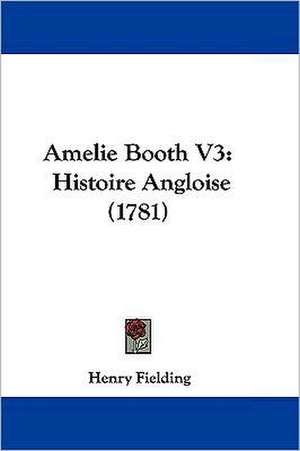 Amelie Booth V3:
Histoire Angloise
(1781)

Henry Fielding